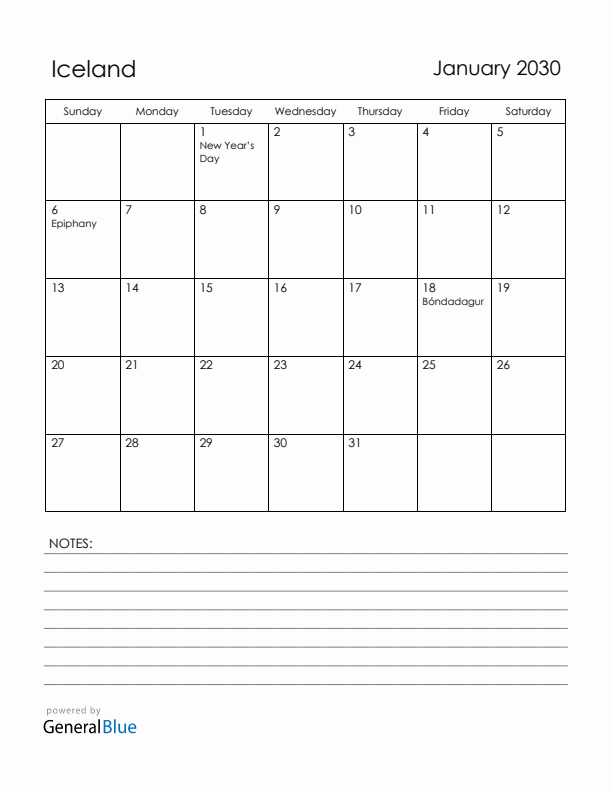 Iceland

January 2030

| Sunday | Monday | Tuesday | Wednesday | Thursday | Friday | Saturday |
|---|---|---|---|---|---|---|
| | | 1 New Year's Day | 2 | 3 | 4 | 5 |
| 6 Epiphany | 7 | 8 | 9 | 10 | 11 | 12 |
| 13 | 14 | 15 | 16 | 17 | 18 Bóndadagur | 19 |
| 20 | 21 | 22 | 23 | 24 | 25 | 26 |
| 27 | 28 | 29 | 30 | 31 | | |

NOTES:

powered by
GeneralBlue